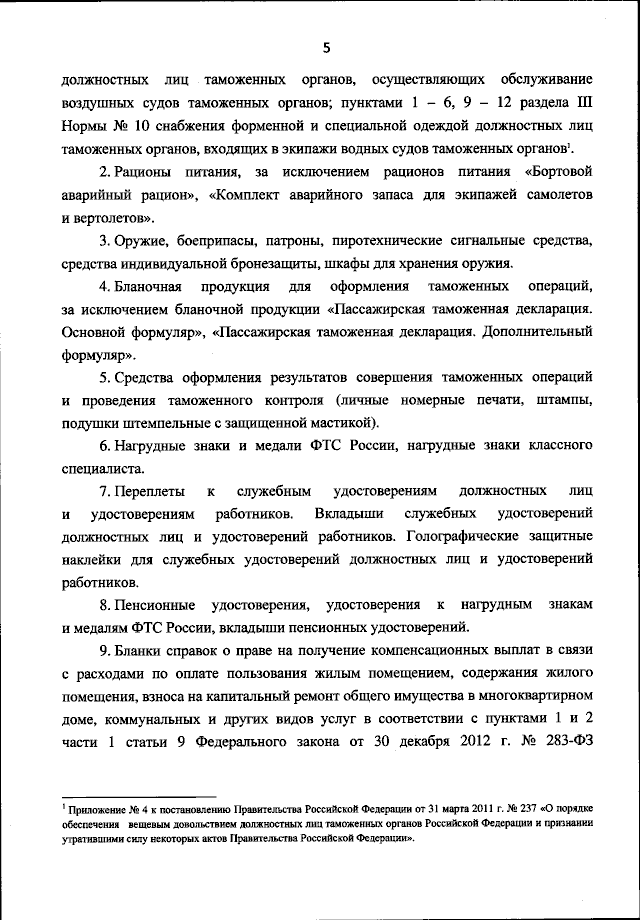 5

должностных лиц таможенных органов, осуществляющих обслуживание воздушных судов таможенных органов; пунктами 1 – 6, 9 – 12 раздела III Нормы № 10 снабжения форменной и специальной одеждой должностных лиц таможенных органов, входящих в экипажи водных судов таможенных органов$^1$.

2. Рационы питания, за исключением рационов питания «Бортовой аварийный рацион», «Комплект аварийного запаса для экипажей самолетов и вертолетов».

3. Оружие, боеприпасы, патроны, пиротехнические сигнальные средства, средства индивидуальной бронезащиты, шкафы для хранения оружия.

4. Бланочная продукция для оформления таможенных операций, за исключением бланочной продукции «Пассажирская таможенная декларация. Основной формуляр», «Пассажирская таможенная декларация. Дополнительный формуляр».

5. Средства оформления результатов совершения таможенных операций и проведения таможенного контроля (личные номерные печати, штампы, подушки штемпельные с защищенной мастикой).

6. Нагрудные знаки и медали ФТС России, нагрудные знаки классного специалиста.

7. Переплеты к служебным удостоверениям должностных лиц и удостоверениям работников. Вкладыши служебных удостоверений должностных лиц и удостоверений работников. Голографические защитные наклейки для служебных удостоверений должностных лиц и удостоверений работников.

8. Пенсионные удостоверения, удостоверения к нагрудным знакам и медалям ФТС России, вкладыши пенсионных удостоверений.

9. Бланки справок о праве на получение компенсационных выплат в связи с расходами по оплате пользования жилым помещением, содержания жилого помещения, взноса на капитальный ремонт общего имущества в многоквартирном доме, коммунальных и других видов услуг в соответствии с пунктами 1 и 2 части 1 статьи 9 Федерального закона от 30 декабря 2012 г. № 283-ФЗ

$^1$ Приложение № 4 к постановлению Правительства Российской Федерации от 31 марта 2011 г. № 237 «О порядке обеспечения вещевым довольствием должностных лиц таможенных органов Российской Федерации и признании утратившими силу некоторых актов Правительства Российской Федерации».